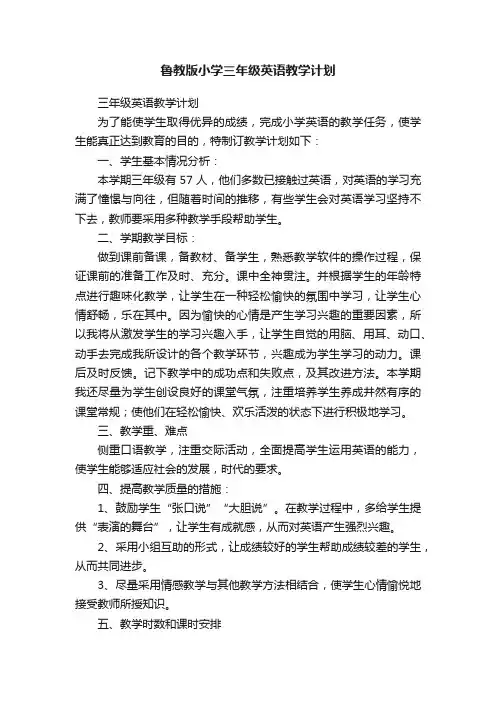 鲁教版小学三年级英语教学计划

三年级英语教学计划

为了能使学生取得优异的成绩，完成小学英语的教学任务，使学生能真正达到教育的目的，特制订教学计划如下：

一、学生基本情况分析：

本学期三年级有 57 人，他们多数已接触过英语，对英语的学习充满了憧憬与向往，但随着时间的推移，有些学生会对英语学习坚持不下去，教师要采用多种教学手段帮助学生。

二、学期教学目标：

做到课前备课，备教材、备学生，熟悉教学软件的操作过程，保证课前的准备工作及时、充分。课中全神贯注。并根据学生的年龄特点进行趣味化教学，让学生在一种轻松愉快的氛围中学习，让学生心情舒畅，乐在其中。因为愉快的心情是产生学习兴趣的重要因素，所以我将从激发学生的学习兴趣入手，让学生自觉的用脑、用耳、动口、动手去完成我所设计的各个教学环节，兴趣成为学生学习的动力。课后及时反馈。记下教学中的成功点和失败点，及其改进方法。本学期我还尽量为学生创设良好的课堂气氛，注重培养学生养成井然有序的课堂常规；使他们在轻松愉快、欢乐活泼的状态下进行积极地学习。

三、教学重、难点

侧重口语教学，注重交际活动，全面提高学生运用英语的能力，使学生能够适应社会的发展，时代的要求。

四、提高教学质量的措施：

1、鼓励学生“张口说”“大胆说”。在教学过程中，多给学生提供“表演的舞台”，让学生有成就感，从而对英语产生强烈兴趣。

2、采用小组互助的形式，让成绩较好的学生帮助成绩较差的学生，从而共同进步。

3、尽量采用情感教学与其他教学方法相结合，使学生心情愉悦地接受教师所授知识。

五、教学时数和课时安排